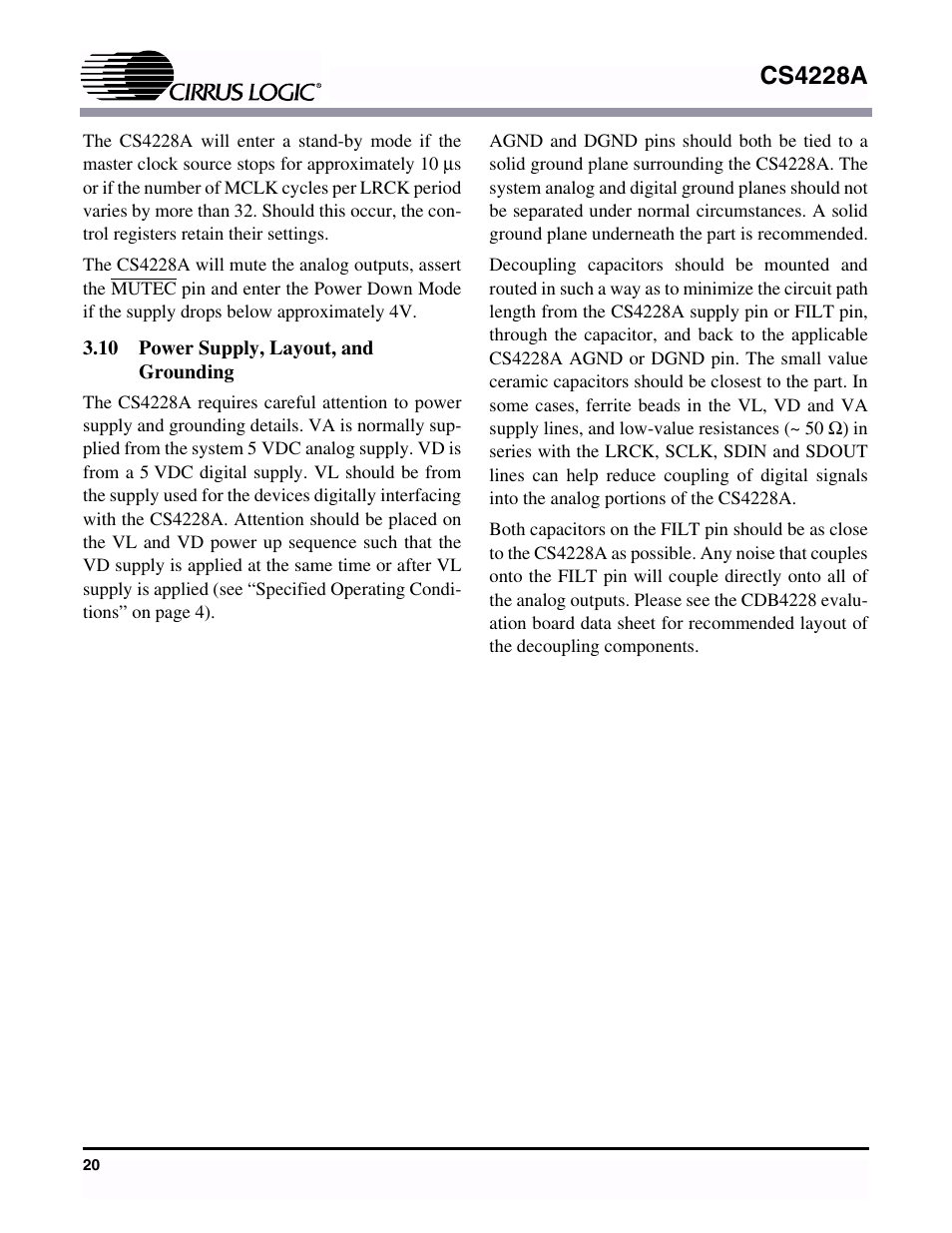 CIRRUS LOGIC®

CS4228A

The CS4228A will enter a stand-by mode if the master clock source stops for approximately 10 µs or if the number of MCLK cycles per LRCK period varies by more than 32. Should this occur, the control registers retain their settings.

The CS4228A will mute the analog outputs, assert the $\overline{\text{MUTEC}}$ pin and enter the Power Down Mode if the supply drops below approximately 4V.

3.10 Power Supply, Layout, and Grounding

The CS4228A requires careful attention to power supply and grounding details. VA is normally supplied from the system 5 VDC analog supply. VD is from a 5 VDC digital supply. VL should be from the supply used for the devices digitally interfacing with the CS4228A. Attention should be placed on the VL and VD power up sequence such that the VD supply is applied at the same time or after VL supply is applied (see “Specified Operating Conditions” on page 4).

AGND and DGND pins should both be tied to a solid ground plane surrounding the CS4228A. The system analog and digital ground planes should not be separated under normal circumstances. A solid ground plane underneath the part is recommended.

Decoupling capacitors should be mounted and routed in such a way as to minimize the circuit path length from the CS4228A supply pin or FILT pin, through the capacitor, and back to the applicable CS4228A AGND or DGND pin. The small value ceramic capacitors should be closest to the part. In some cases, ferrite beads in the VL, VD and VA supply lines, and low-value resistances (~ 50 Ω) in series with the LRCK, SCLK, SDIN and SDOUT lines can help reduce coupling of digital signals into the analog portions of the CS4228A.

Both capacitors on the FILT pin should be as close to the CS4228A as possible. Any noise that couples onto the FILT pin will couple directly onto all of the analog outputs. Please see the CDB4228 evaluation board data sheet for recommended layout of the decoupling components.

20